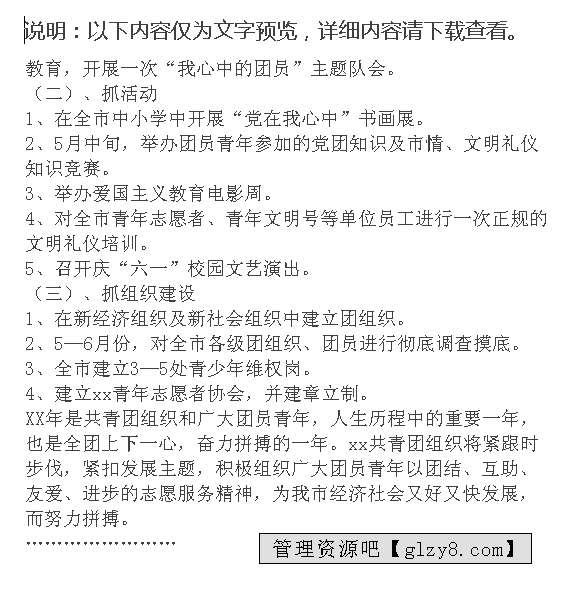 说明：以下内容仅为文字预览，详细内容请下载查看。

教育，开展一次“我心中的团员”主题队会。
（二）、抓活动
1、在全市中小学中开展“党在我心中”书画展。
2、5月中旬，举办团员青年参加的党团知识及市情、文明礼仪知识竞赛。
3、举办爱国主义教育电影周。
4、对全市青年志愿者、青年文明号等单位员工进行一次正规的文明礼仪培训。
5、召开庆“六一”校园文艺演出。
（三）、抓组织建设
1、在新经济组织及新社会组织中建立团组织。
2、5—6月份，对全市各级团组织、团员进行彻底调查摸底。
3、全市建立3—5处青少年维权岗。
4、建立xx青年志愿者协会，并建章立制。
XX年是共青团组织和广大团员青年，人生历程中的重要一年，也是全团上下一心，奋力拼搏的一年。xx共青团组织将紧跟时步伐，紧扣发展主题，积极组织广大团员青年以团结、互助、友爱、进步的志愿服务精神，为我市经济社会又好又快发展，而努力拼搏。
……………………

管理资源吧【glzy8.com】